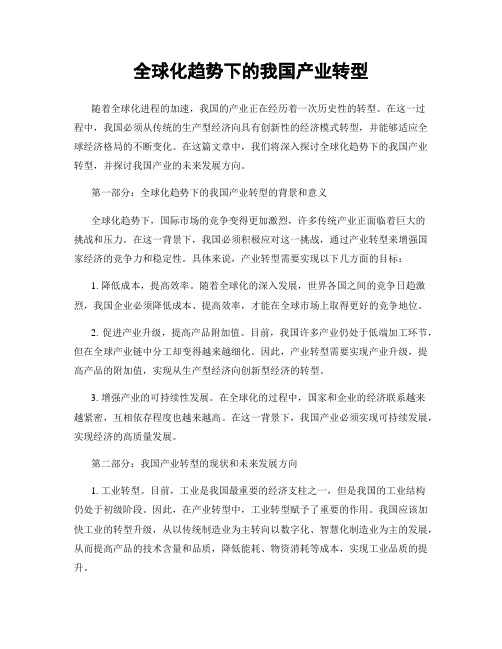 全球化趋势下的我国产业转型

随着全球化进程的加速，我国的产业正在经历着一次历史性的转型。在这一过程中，我国必须从传统的生产型经济向具有创新性的经济模式转型，并能够适应全球经济格局的不断变化。在这篇文章中，我们将深入探讨全球化趋势下的我国产业转型，并探讨我国产业的未来发展方向。

第一部分：全球化趋势下的我国产业转型的背景和意义

全球化趋势下，国际市场的竞争变得更加激烈，许多传统产业正面临着巨大的挑战和压力。在这一背景下，我国必须积极应对这一挑战，通过产业转型来增强国家经济的竞争力和稳定性。具体来说，产业转型需要实现以下几方面的目标：

1. 降低成本，提高效率。随着全球化的深入发展，世界各国之间的竞争日趋激烈，我国企业必须降低成本、提高效率，才能在全球市场上取得更好的竞争地位。

2. 促进产业升级，提高产品附加值。目前，我国许多产业仍处于低端加工环节，但在全球产业链中分工却变得越来越细化。因此，产业转型需要实现产业升级，提高产品的附加值，实现从生产型经济向创新型经济的转型。

3. 增强产业的可持续性发展。在全球化的过程中，国家和企业的经济联系越来越紧密，互相依存程度也越来越高。在这一背景下，我国产业必须实现可持续发展，实现经济的高质量发展。

第二部分：我国产业转型的现状和未来发展方向

1. 工业转型。目前，工业是我国最重要的经济支柱之一，但是我国的工业结构仍处于初级阶段。因此，在产业转型中，工业转型赋予了重要的作用。我国应该加快工业的转型升级，从以传统制造业为主转向以数字化、智慧化制造业为主的发展，从而提高产品的技术含量和品质，降低能耗、物资消耗等成本，实现工业品质的提升。